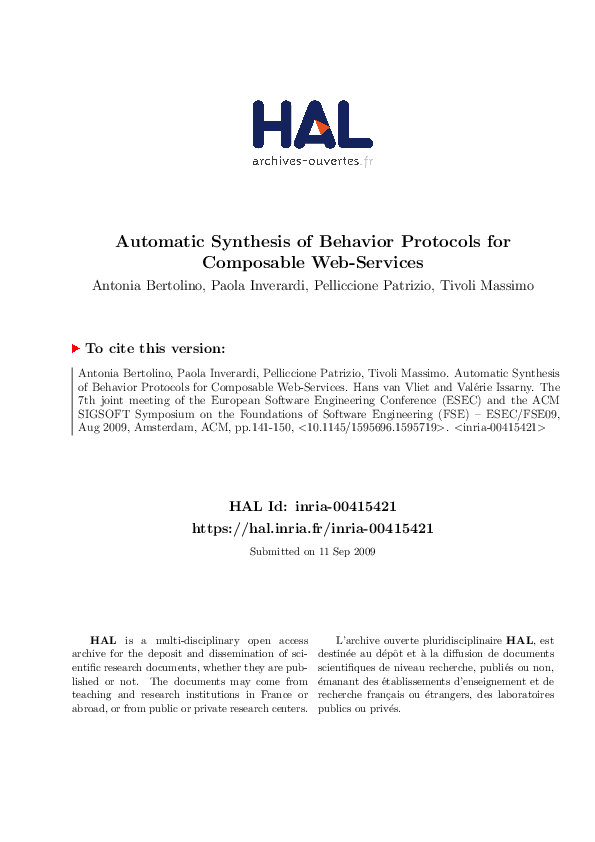 HAL
archives-ouvertes.fr

Automatic Synthesis of Behavior Protocols for Composable Web-Services

Antonia Bertolino, Paola Inverardi, Pelliccione Patrizio, Tivoli Massimo

To cite this version:

Antonia Bertolino, Paola Inverardi, Pelliccione Patrizio, Tivoli Massimo. Automatic Synthesis of Behavior Protocols for Composable Web-Services. Hans van Vliet and Valérie Issarny. The 7th joint meeting of the European Software Engineering Conference (ESEC) and the ACM SIGSOFT Symposium on the Foundations of Software Engineering (FSE) – ESEC/FSE09, Aug 2009, Amsterdam, ACM, pp.141-150, <10.1145/1595696.1595719>. <inria-00415421>

HAL Id: inria-00415421
https://hal.inria.fr/inria-00415421

Submitted on 11 Sep 2009

HAL is a multi-disciplinary open access archive for the deposit and dissemination of scientific research documents, whether they are published or not. The documents may come from teaching and research institutions in France or abroad, or from public or private research centers.

L'archive ouverte pluridisciplinaire HAL, est destinée au dépôt et à la diffusion de documents scientifiques de niveau recherche, publiés ou non, émanant des établissements d'enseignement et de recherche français ou étrangers, des laboratoires publics ou privés.